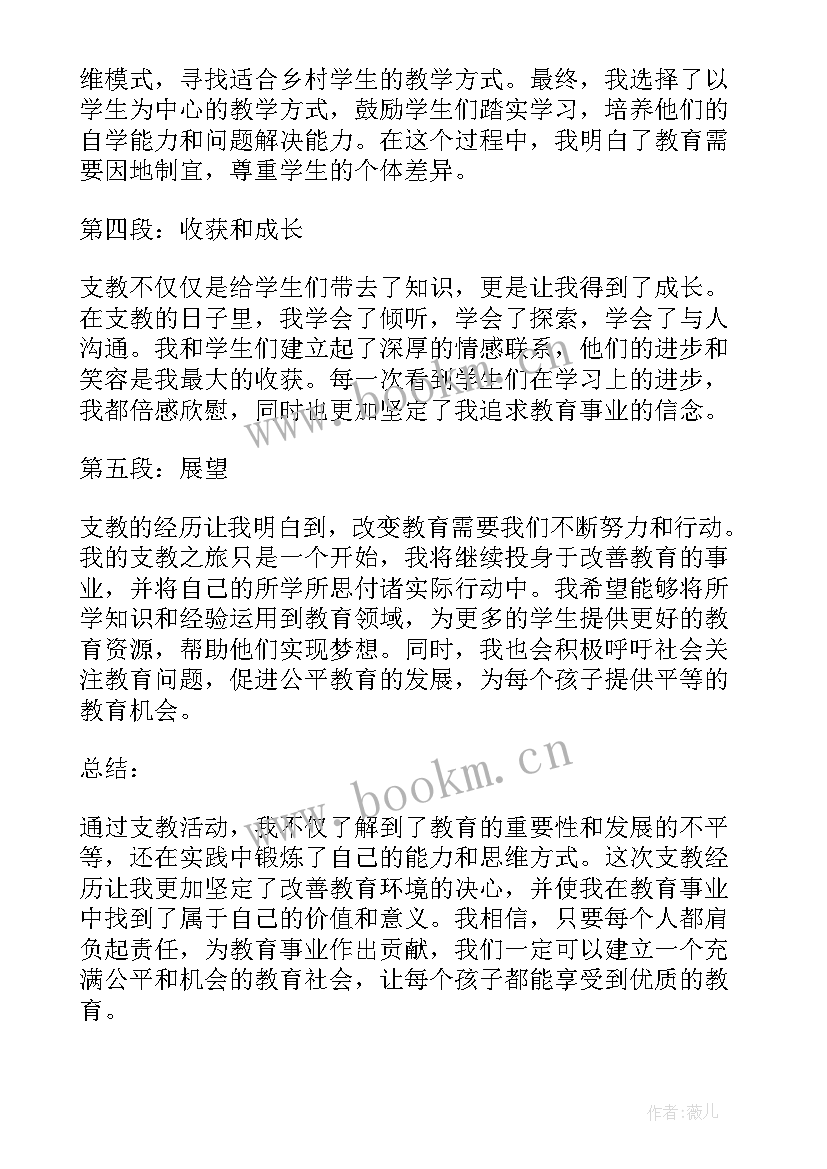 维模式，寻找适合乡村学生的教学方式。最终，我选择了以学生为中心的教学方式，鼓励学生们踏实学习，培养他们的自学能力和问题解决能力。在这个过程中，我明白了教育需要因地制宜，尊重学生的个体差异。

第四段：收获和成长

支教不仅仅是给学生们带去了知识，更是让我得到了成长。在支教的日子里，我学会了倾听，学会了探索，学会了与人沟通。我和学生们建立起了深厚的情感联系，他们的进步和笑容是我最大的收获。每一次看到学生们在学习上的进步，我都倍感欣慰，同时也更加坚定了我追求教育事业的信念。

第五段：展望

支教的经历让我明白到，改变教育需要我们不断努力和行动。我的支教之旅只是一个开始，我将继续投身于改善教育的事业，并将自己的所学所思付诸实际行动中。我希望能够将所学知识和经验运用到教育领域，为更多的学生提供更好的教育资源，帮助他们实现梦想。同时，我也会积极呼吁社会关注教育问题，促进公平教育的发展，为每个孩子提供平等的教育机会。

总结：

通过支教活动，我不仅了解到了教育的重要性和发展的不平等，还在实践中锻炼了自己的能力和思维方式。这次支教经历让我更加坚定了改善教育环境的决心，并使我在教育事业中找到了属于自己的价值和意义。我相信，只要每个人都肩负起责任，为教育事业作出贡献，我们一定可以建立一个充满公平和机会的教育社会，让每个孩子都能享受到优质的教育。

www.bookm.cn

作者：薇儿